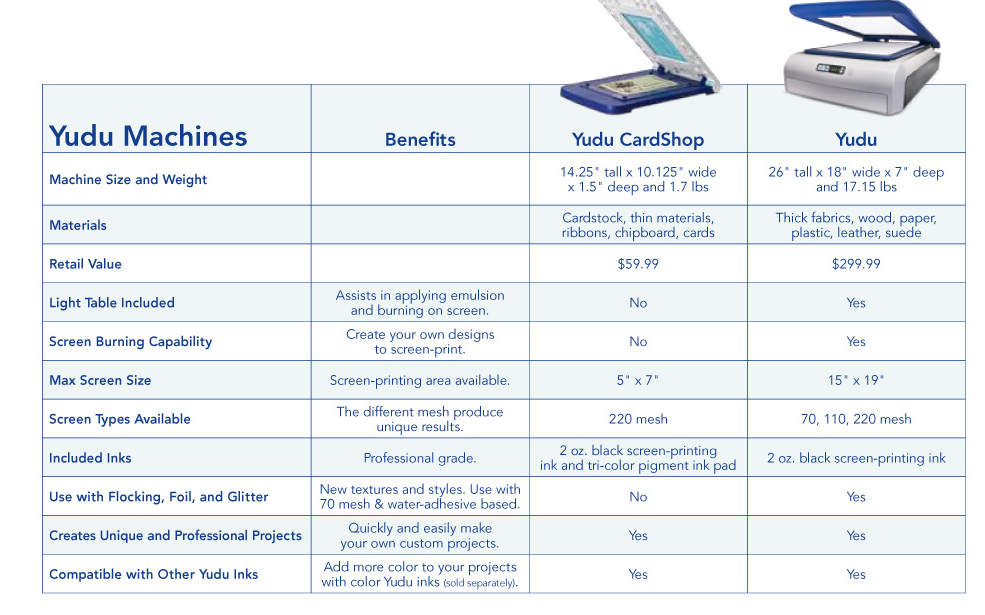 | Yudu Machines | Benefits | Yudu CardShop | Yudu |
|---|---|---|---|
| Machine Size and Weight | | 14.25" tall x 10.125" wide x 1.5" deep and 1.7 lbs | 26" tall x 18" wide x 7" deep and 17.15 lbs |
| Materials | | Cardstock, thin materials, ribbons, chipboard, cards | Thick fabrics, wood, paper, plastic, leather, suede |
| Retail Value | | $59.99 | $299.99 |
| Light Table Included | Assists in applying emulsion and burning on screen. | No | Yes |
| Screen Burning Capability | Create your own designs to screen-print. | No | Yes |
| Max Screen Size | Screen-printing area available. | 5" x 7" | 15" x 19" |
| Screen Types Available | The different mesh produce unique results. | 220 mesh | 70, 110, 220 mesh |
| Included Inks | Professional grade. | 2 oz. black screen-printing ink and tri-color pigment ink pad | 2 oz. black screen-printing ink |
| Use with Flocking, Foil, and Glitter | New textures and styles. Use with 70 mesh & water-adhesive based. | No | Yes |
| Creates Unique and Professional Projects | Quickly and easily make your own custom projects. | Yes | Yes |
| Compatible with Other Yudu Inks | Add more color to your projects with color Yudu inks (sold separately). | Yes | Yes |